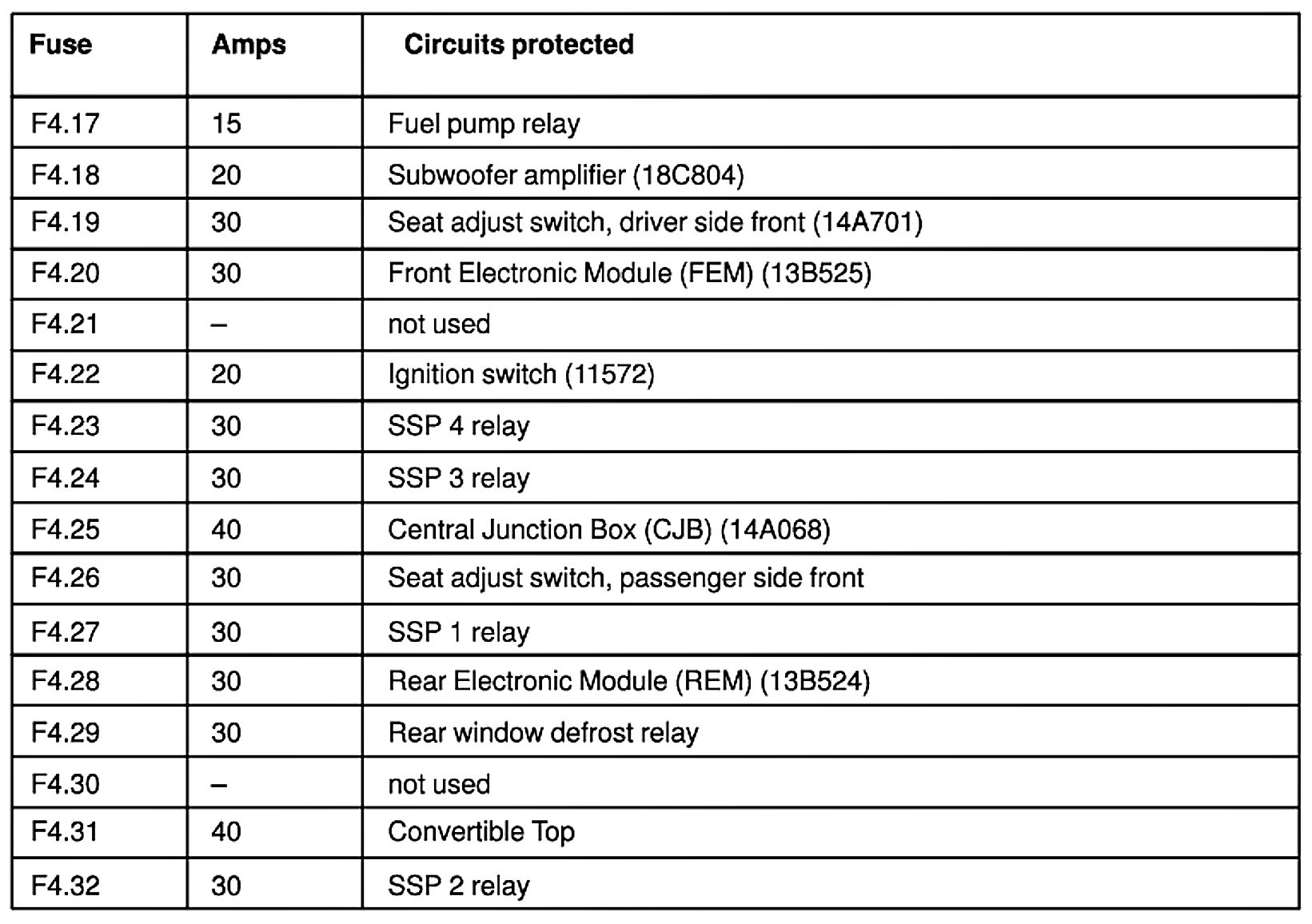 | Fuse | Amps | Circuits protected |
|---|---|---|
| F4.17 | 15 | Fuel pump relay |
| F4.18 | 20 | Subwoofer amplifier (18C804) |
| F4.19 | 30 | Seat adjust switch, driver side front (14A701) |
| F4.20 | 30 | Front Electronic Module (FEM) (13B525) |
| F4.21 | – | not used |
| F4.22 | 20 | Ignition switch (11572) |
| F4.23 | 30 | SSP 4 relay |
| F4.24 | 30 | SSP 3 relay |
| F4.25 | 40 | Central Junction Box (CJB) (14A068) |
| F4.26 | 30 | Seat adjust switch, passenger side front |
| F4.27 | 30 | SSP 1 relay |
| F4.28 | 30 | Rear Electronic Module (REM) (13B524) |
| F4.29 | 30 | Rear window defrost relay |
| F4.30 | – | not used |
| F4.31 | 40 | Convertible Top |
| F4.32 | 30 | SSP 2 relay |